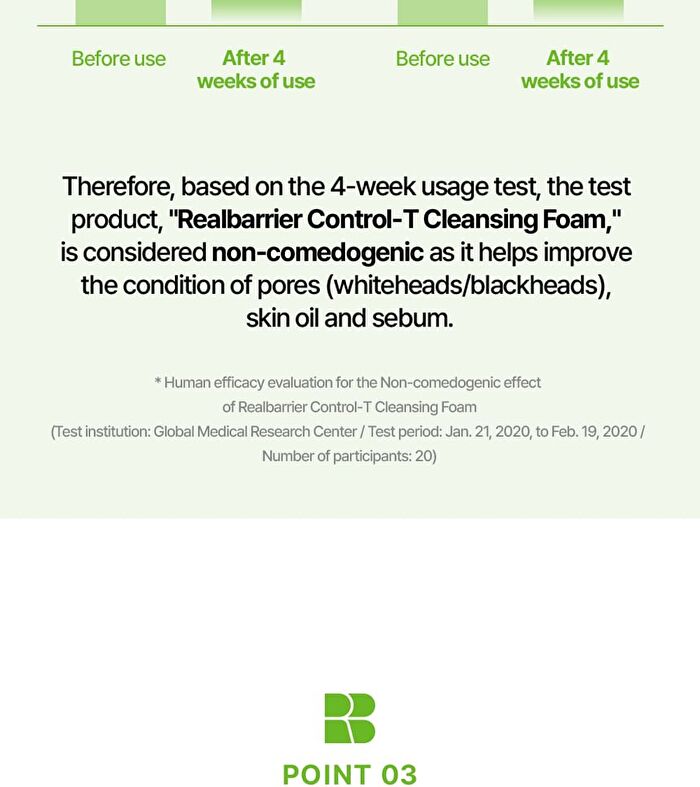 Before use

After 4 weeks of use

Before use

After 4 weeks of use

Therefore, based on the 4-week usage test, the test product, "Realbarrier Control-T Cleansing Foam," is considered non-comedogenic as it helps improve the condition of pores (whiteheads/blackheads), skin oil and sebum.

* Human efficacy evaluation for the Non-comedogenic effect of Realbarrier Control-T Cleansing Foam (Test institution: Global Medical Research Center / Test period: Jan. 21, 2020, to Feb. 19, 2020 / Number of participants: 20)

POINT 03